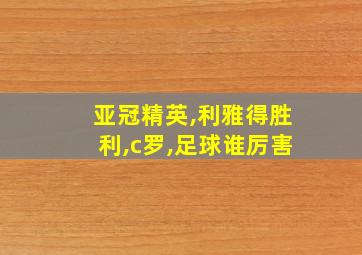 亚冠精英,利雅得胜利,c罗,足球谁厉害